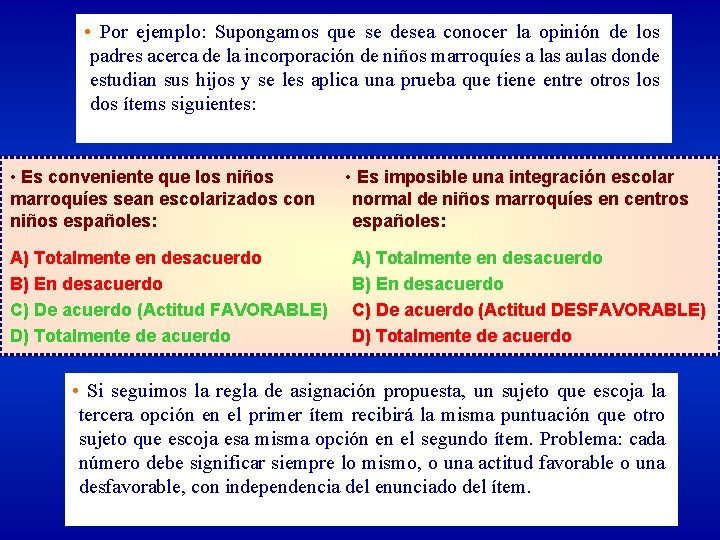 • Por ejemplo: Supongamos que se desea conocer la opinión de los padres acerca de la incorporación de niños marroquíes a las aulas donde estudian sus hijos y se les aplica una prueba que tiene entre otros los dos ítems siguientes:

• Es conveniente que los niños marroquíes sean escolarizados con niños españoles:

A) Totalmente en desacuerdo
B) En desacuerdo
C) De acuerdo (Actitud FAVORABLE)
D) Totalmente de acuerdo

• Es imposible una integración escolar normal de niños marroquíes en centros españoles:

A) Totalmente en desacuerdo
B) En desacuerdo
C) De acuerdo (Actitud DESFAVORABLE)
D) Totalmente de acuerdo

• Si seguimos la regla de asignación propuesta, un sujeto que escoja la tercera opción en el primer ítem recibirá la misma puntuación que otro sujeto que escoja esa misma opción en el segundo ítem. Problema: cada número debe significar siempre lo mismo, o una actitud favorable o una desfavorable, con independencia del enunciado del ítem.